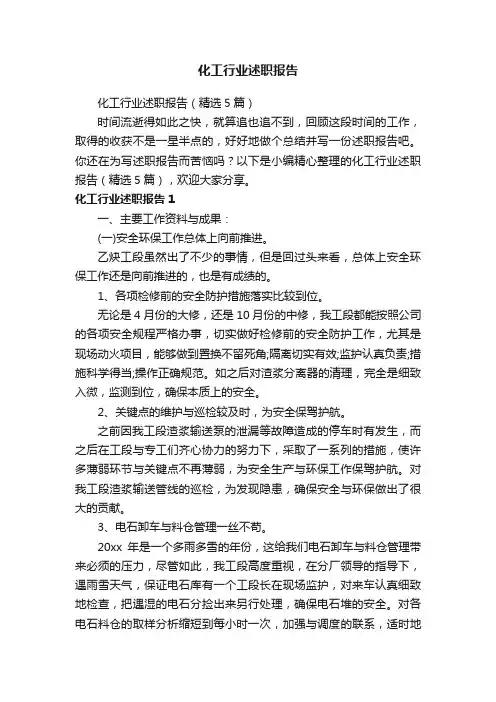 化工行业述职报告

化工行业述职报告（精选5篇）

时间流逝得如此之快，就算追也追不到，回顾这段时间的工作，取得的收获不是一星半点的，好好地做个总结并写一份述职报告吧。你还在为写述职报告而苦恼吗？以下是小编精心整理的化工行业述职报告（精选5篇），欢迎大家分享。

化工行业述职报告1

一、主要工作资料与成果：

(一)安全环保工作总体上向前推进。

乙炔工段虽然出了不少的事情，但是回过头来看，总体上安全环保工作还是向前推进的，也是有成绩的。

1、各项检修前的安全防护措施落实比较到位。

无论是4月份的大修，还是10月份的中修，我工段都能按照公司的各项安全规程严格办事，切实做好检修前的安全防护工作，尤其是现场动火项目，能够做到置换不留死角;隔离切实有效;监护认真负责;措施科学得当;操作正确规范。如之后对渣浆分离器的清理，完全是细致入微，监测到位，确保本质上的安全。

2、关键点的维护与巡检较及时，为安全保驾护航。

之前因我工段渣浆输送泵的泄漏等故障造成的停车时有发生，而之后在工段与专工们齐心协力的努力下，采取了一系列的措施，使许多薄弱环节与关键点不再薄弱，为安全生产与环保工作保驾护航。对我工段渣浆输送管线的巡检，为发现隐患，确保安全与环保做出了很大的贡献。

3、电石卸车与料仓管理一丝不苟。

20xx 年是一个多雨多雪的年份，这给我们电石卸车与料仓管理带来必须的压力，尽管如此，我工段高度重视，在分厂领导的指导下，遇雨雪天气，保证电石库有一个工段长在现场监护，对来车认真细致地检查，把遇湿的电石分捡出来另行处理，确保电石堆的安全。对各电石料仓的取样分析缩短到每小时一次，加强与调度的联系，适时地